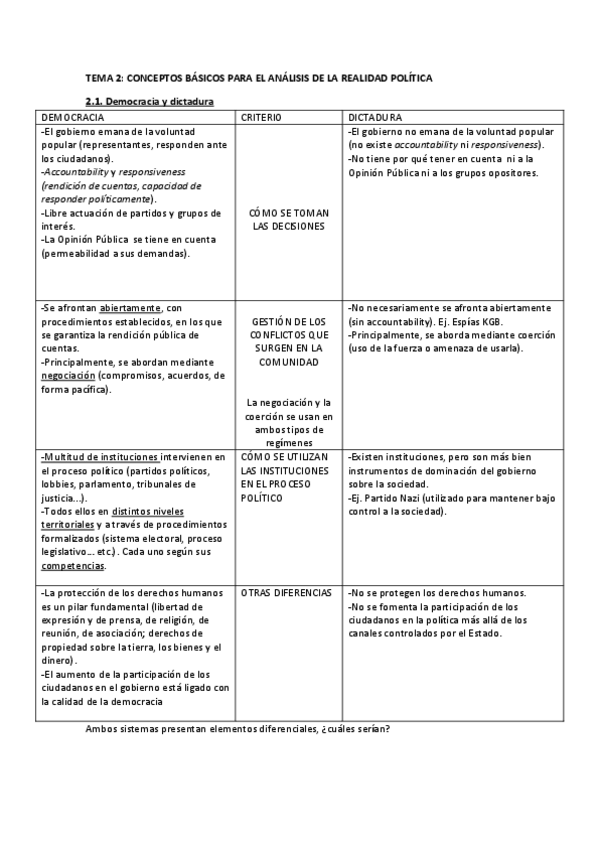 TEMA 2: CONCEPTOS BÁSICOS PARA EL ANÁLISIS DE LA REALIDAD POLÍTICA

2.1. Democracia y dictadura

| DEMOCRACIA | CRITERIO | DICTADURA |
|---|---|---|
| -El gobierno emana de la voluntad popular (representantes, responden ante los ciudadanos). -Accountability y responsiveness (rendición de cuentas, capacidad de responder políticamente). -Libre actuación de partidos y grupos de interés. -La Opinión Pública se tiene en cuenta (permeabilidad a sus demandas). | CÓMO SE TOMAN LAS DECISIONES | -El gobierno no emana de la voluntad popular (no existe accountability ni responsiveness). -No tiene por qué tener en cuenta ni a la Opinión Pública ni a los grupos opositores. |
| -Se afrontan abiertamente, con procedimientos establecidos, en los que se garantiza la rendición pública de cuentas. -Principalmente, se abordan mediante negociación (compromisos, acuerdos, de forma pacífica). | GESTIÓN DE LOS CONFLICTOS QUE SURGEN EN LA COMUNIDAD La negociación y la coerción se usan en ambos tipos de regímenes | -No necesariamente se afronta abiertamente (sin accountability). Ej. Espías KGB. -Principalmente, se aborda mediante coerción (uso de la fuerza o amenaza de usarla). |
| -Multitud de instituciones intervienen en el proceso político (partidos políticos, lobbies, parlamento, tribunales de justicia...). -Todos ellos en distintos niveles territoriales y a través de procedimientos formalizados (sistema electoral, proceso legislativo... etc.). Cada uno según sus competencias. | CÓMO SE UTILIZAN LAS INSTITUCIONES EN EL PROCESO POLÍTICO | -Existen instituciones, pero son más bien instrumentos de dominación del gobierno sobre la sociedad. -Ej. Partido Nazi (utilizado para mantener bajo control a la sociedad). |
| -La protección de los derechos humanos es un pilar fundamental (libertad de expresión y de prensa, de religión, de reunión, de asociación; derechos de propiedad sobre la tierra, los bienes y el dinero). -El aumento de la participación de los ciudadanos en el gobierno está ligado con la calidad de la democracia | OTRAS DIFERENCIAS | -No se protegen los derechos humanos. -No se fomenta la participación de los ciudadanos en la política más allá de los canales controlados por el Estado. |

Ambos sistemas presentan elementos diferenciales, ¿cuáles serían?